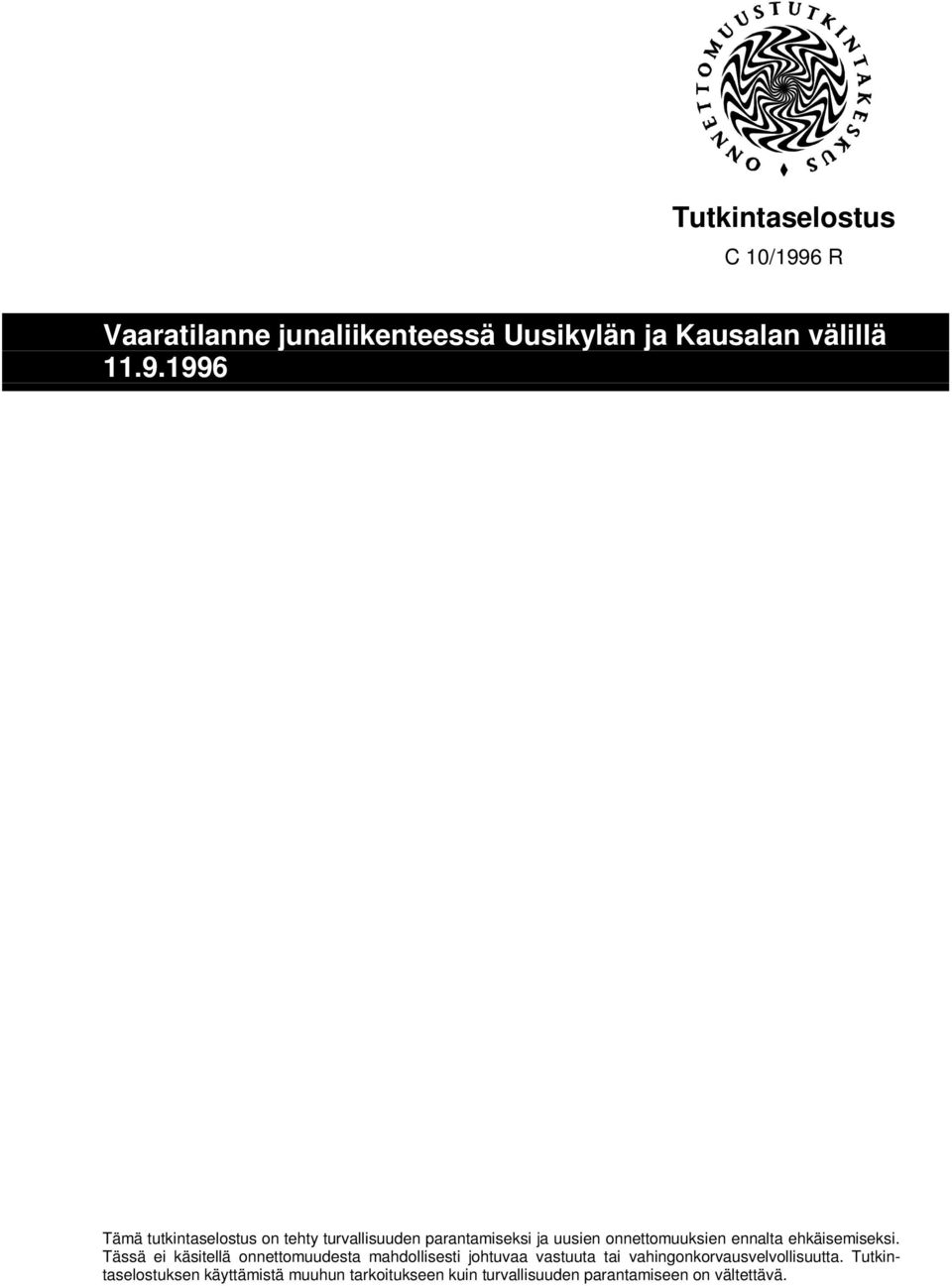 ONNETTOMUUSTUTKINTAKESKUS

Tutkintaselostus

C 10/1996 R

Vaaratilanne junaliikenteessä Uusikylän ja Kausalan välillä 11.9.1996

Tämä tutkintaselostus on tehty turvallisuuden parantamiseksi ja uusien onnettomuuksien ennalta ehkäisemiseksi. Tässä ei käsitellä onnettomuudesta mahdollisesti johtuvaa vastuuta tai vahingonkorvausvelvollisuutta. Tutkintaselostuksen käyttämistä muuhun tarkoitukseen kuin turvallisuuden parantamiseen on vältettävä.